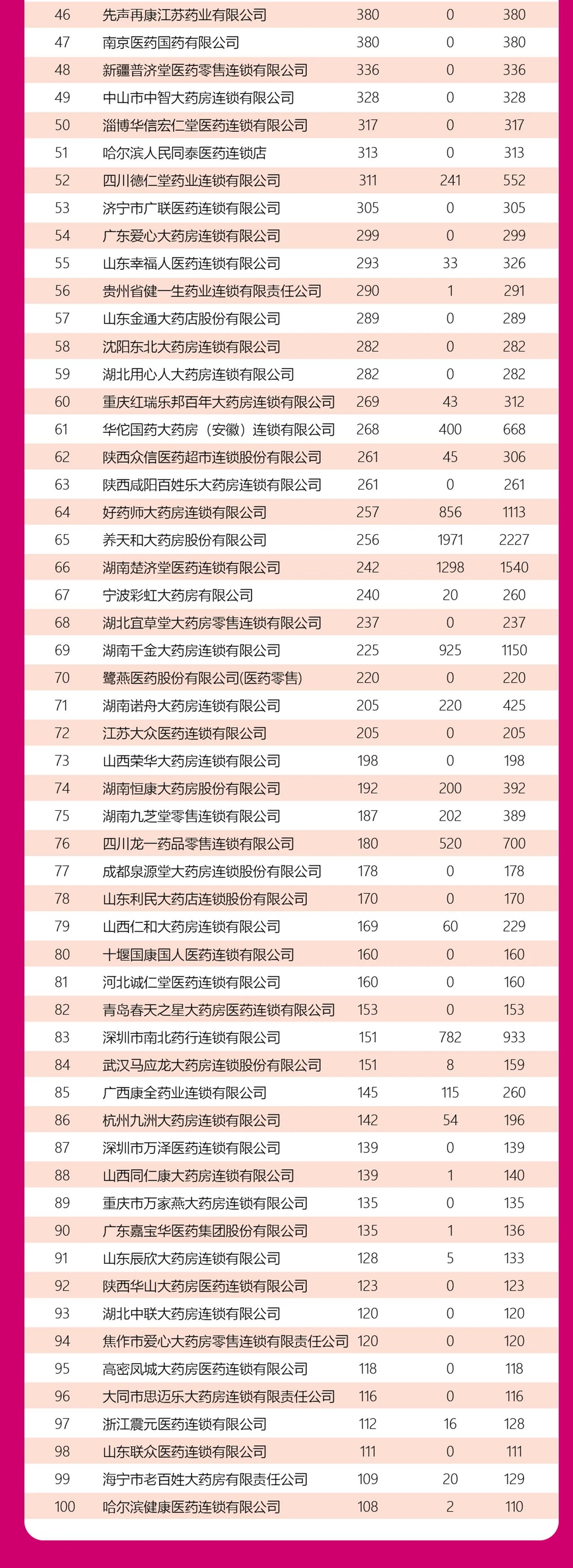 | 46 | 先声再康江苏药业有限公司 | 380 | 0 | 380 |
|---|---|---|---|---|
| 47 | 南京医药国药有限公司 | 380 | 0 | 380 |
| 48 | 新疆普济堂医药零售连锁有限公司 | 336 | 0 | 336 |
| 49 | 中山市中智大药房连锁有限公司 | 328 | 0 | 328 |
| 50 | 淄博华信宏仁堂医药连锁有限公司 | 317 | 0 | 317 |
| 51 | 哈尔滨人民同泰医药连锁店 | 313 | 0 | 313 |
| 52 | 四川德仁堂药业连锁有限公司 | 311 | 241 | 552 |
| 53 | 济宁市广联医药连锁有限公司 | 305 | 0 | 305 |
| 54 | 广东爱心大药房连锁有限公司 | 299 | 0 | 299 |
| 55 | 山东幸福人医药连锁有限公司 | 293 | 33 | 326 |
| 56 | 贵州省健一生药业连锁有限责任公司 | 290 | 1 | 291 |
| 57 | 山东金通大药店股份有限公司 | 289 | 0 | 289 |
| 58 | 沈阳东北大药房连锁有限公司 | 282 | 0 | 282 |
| 59 | 湖北用心人大药房连锁有限公司 | 282 | 0 | 282 |
| 60 | 重庆红瑞乐邦百年大药房连锁有限公司 | 269 | 43 | 312 |
| 61 | 华佗国药大药房（安徽）连锁有限公司 | 268 | 400 | 668 |
| 62 | 陕西众信医药超市连锁股份有限公司 | 261 | 45 | 306 |
| 63 | 陕西咸阳百姓乐大药房连锁有限公司 | 261 | 0 | 261 |
| 64 | 好药师大药房连锁有限公司 | 257 | 856 | 1113 |
| 65 | 养天和大药房股份有限公司 | 256 | 1971 | 2227 |
| 66 | 湖南楚济堂医药连锁有限公司 | 242 | 1298 | 1540 |
| 67 | 宁波彩虹大药房有限公司 | 240 | 20 | 260 |
| 68 | 湖北宜草堂大药房零售连锁有限公司 | 237 | 0 | 237 |
| 69 | 湖南千金大药房连锁有限公司 | 225 | 925 | 1150 |
| 70 | 鹭燕医药股份有限公司(医药零售) | 220 | 0 | 220 |
| 71 | 湖南诺舟大药房连锁有限公司 | 205 | 220 | 425 |
| 72 | 江苏大众医药连锁有限公司 | 205 | 0 | 205 |
| 73 | 山西荣华大药房连锁有限公司 | 198 | 0 | 198 |
| 74 | 湖南恒康大药房股份有限公司 | 192 | 200 | 392 |
| 75 | 湖南九芝堂零售连锁有限公司 | 187 | 202 | 389 |
| 76 | 四川龙一药品零售连锁有限公司 | 180 | 520 | 700 |
| 77 | 成都泉源堂大药房连锁股份有限公司 | 178 | 0 | 178 |
| 78 | 山东利民大药店连锁股份有限公司 | 170 | 0 | 170 |
| 79 | 山西仁和大药房连锁有限公司 | 169 | 60 | 229 |
| 80 | 十堰国康国人医药连锁有限公司 | 160 | 0 | 160 |
| 81 | 河北诚仁堂医药连锁有限公司 | 160 | 0 | 160 |
| 82 | 青岛春天之星大药房医药连锁有限公司 | 153 | 0 | 153 |
| 83 | 深圳市南北药行连锁有限公司 | 151 | 782 | 933 |
| 84 | 武汉马应龙大药房连锁股份有限公司 | 151 | 8 | 159 |
| 85 | 广西康全药业连锁有限公司 | 145 | 115 | 260 |
| 86 | 杭州九洲大药房连锁有限公司 | 142 | 54 | 196 |
| 87 | 深圳市万泽医药连锁有限公司 | 139 | 0 | 139 |
| 88 | 山西同仁康大药房连锁有限公司 | 139 | 1 | 140 |
| 89 | 重庆市万家燕大药房连锁有限公司 | 135 | 0 | 135 |
| 90 | 广东嘉宝华医药集团股份有限公司 | 135 | 1 | 136 |
| 91 | 山东辰欣大药房连锁有限公司 | 128 | 5 | 133 |
| 92 | 陕西华山大药房医药连锁有限公司 | 123 | 0 | 123 |
| 93 | 湖北中联大药房连锁有限公司 | 120 | 0 | 120 |
| 94 | 焦作市爱心大药房零售连锁有限责任公司 | 120 | 0 | 120 |
| 95 | 高密凤城大药房医药连锁有限公司 | 118 | 0 | 118 |
| 96 | 大同市思迈乐大药房连锁有限责任公司 | 116 | 0 | 116 |
| 97 | 浙江震元医药连锁有限公司 | 112 | 16 | 128 |
| 98 | 山东联众医药连锁有限公司 | 111 | 0 | 111 |
| 99 | 海宁市老百姓大药房有限责任公司 | 109 | 20 | 129 |
| 100 | 哈尔滨健康医药连锁有限公司 | 108 | 2 | 110 |